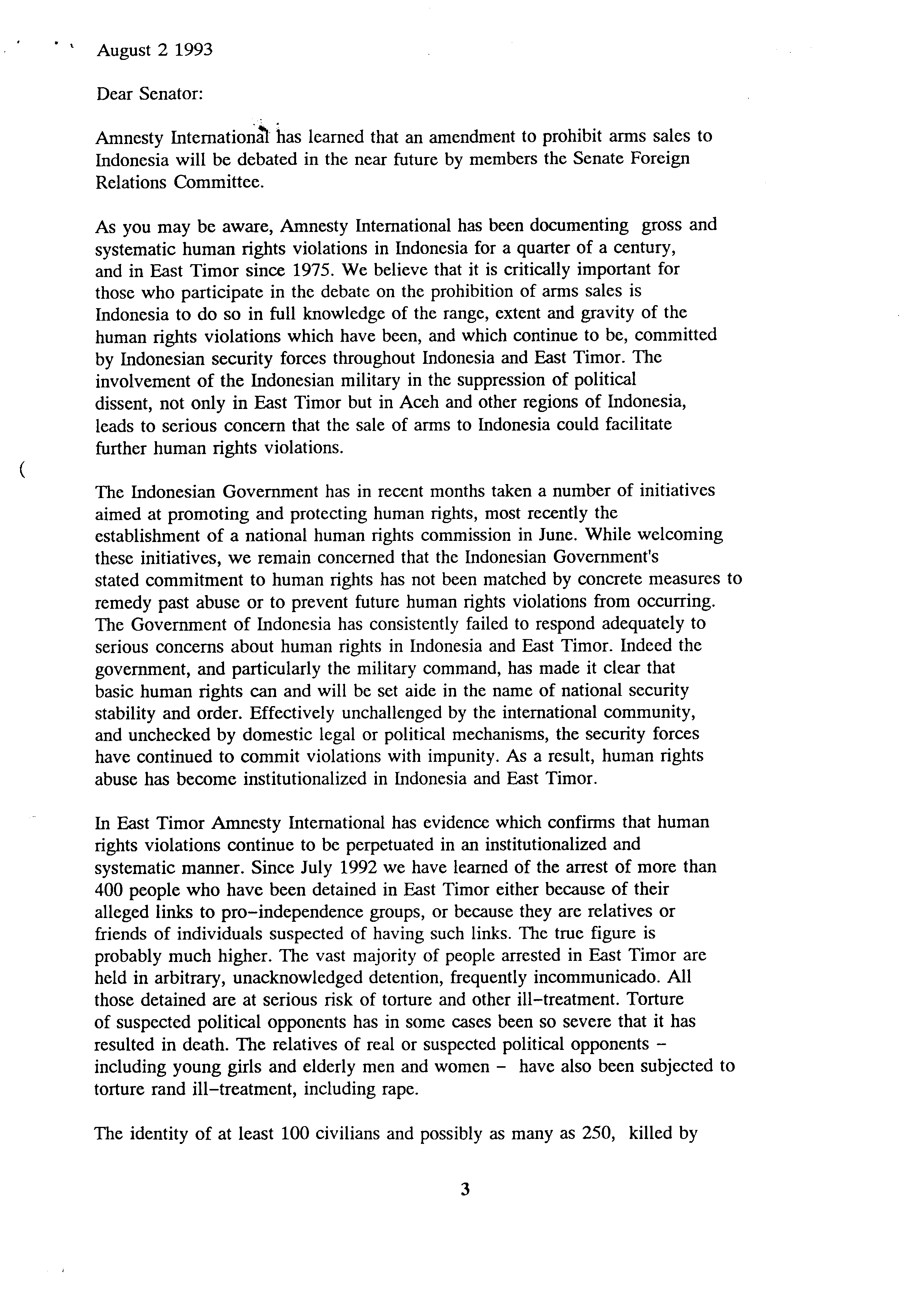 August 2 1993

Dear Senator:

Amnesty International has learned that an amendment to prohibit arms sales to Indonesia will be debated in the near future by members the Senate Foreign Relations Committee.

As you may be aware, Amnesty International has been documenting gross and systematic human rights violations in Indonesia for a quarter of a century, and in East Timor since 1975. We believe that it is critically important for those who participate in the debate on the prohibition of arms sales is Indonesia to do so in full knowledge of the range, extent and gravity of the human rights violations which have been, and which continue to be, committed by Indonesian security forces throughout Indonesia and East Timor. The involvement of the Indonesian military in the suppression of political dissent, not only in East Timor but in Aceh and other regions of Indonesia, leads to serious concern that the sale of arms to Indonesia could facilitate further human rights violations.

(

The Indonesian Government has in recent months taken a number of initiatives aimed at promoting and protecting human rights, most recently the establishment of a national human rights commission in June. While welcoming these initiatives, we remain concerned that the Indonesian Government's stated commitment to human rights has not been matched by concrete measures to remedy past abuse or to prevent future human rights violations from occurring. The Government of Indonesia has consistently failed to respond adequately to serious concerns about human rights in Indonesia and East Timor. Indeed the government, and particularly the military command, has made it clear that basic human rights can and will be set aide in the name of national security stability and order. Effectively unchallenged by the international community, and unchecked by domestic legal or political mechanisms, the security forces have continued to commit violations with impunity. As a result, human rights abuse has become institutionalized in Indonesia and East Timor.

In East Timor Amnesty International has evidence which confirms that human rights violations continue to be perpetuated in an institutionalized and systematic manner. Since July 1992 we have learned of the arrest of more than 400 people who have been detained in East Timor either because of their alleged links to pro-independence groups, or because they are relatives or friends of individuals suspected of having such links. The true figure is probably much higher. The vast majority of people arrested in East Timor are held in arbitrary, unacknowledged detention, frequently incommunicado. All those detained are at serious risk of torture and other ill-treatment. Torture of suspected political opponents has in some cases been so severe that it has resulted in death. The relatives of real or suspected political opponents - including young girls and elderly men and women - have also been subjected to torture rand ill-treatment, including rape.

The identity of at least 100 civilians and possibly as many as 250, killed by

3